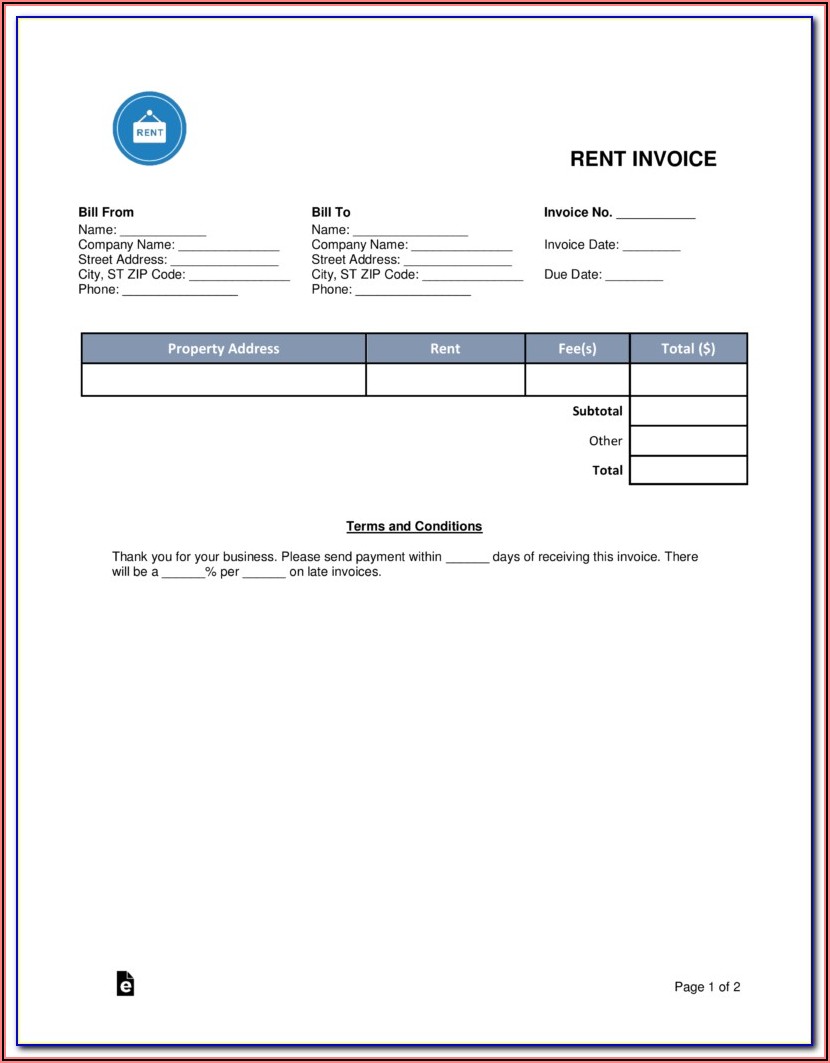 RENT

RENT INVOICE

Bill From
Name: ____________
Company Name: ______________
Street Address: _______________
City, ST ZIP Code: ______________
Phone: ________________

Bill To
Name: ________________
Company Name: ______________
Street Address: _______________
City, ST ZIP Code: ______________
Phone: ________________

Invoice No. ___________

Invoice Date: ________

Due Date: ________

| Property Address | Rent | Fee(s) | Total ($) |
|---|---|---|---|
| | | | |
| | | Subtotal | |
| | | Other | |
| | | Total | |

Terms and Conditions

Thank you for your business. Please send payment within ______ days of receiving this invoice. There will be a ______% per ______ on late invoices.

e

Page 1 of 2